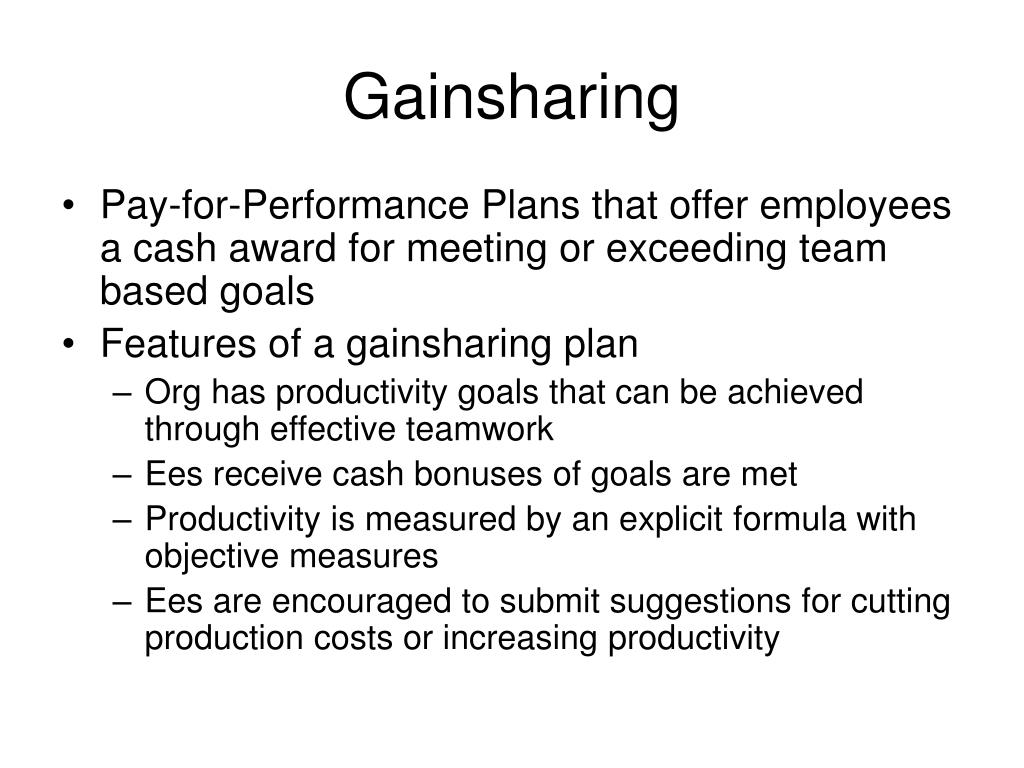 Gainsharing

• Pay-for-Performance Plans that offer employees a cash award for meeting or exceeding team based goals
• Features of a gainsharing plan
– Org has productivity goals that can be achieved through effective teamwork
– Ees receive cash bonuses of goals are met
– Productivity is measured by an explicit formula with objective measures
– Ees are encouraged to submit suggestions for cutting production costs or increasing productivity